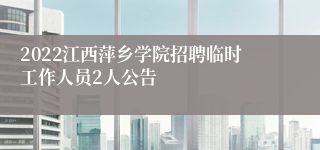 2022江西萍乡学院招聘临时工作人员2人公告